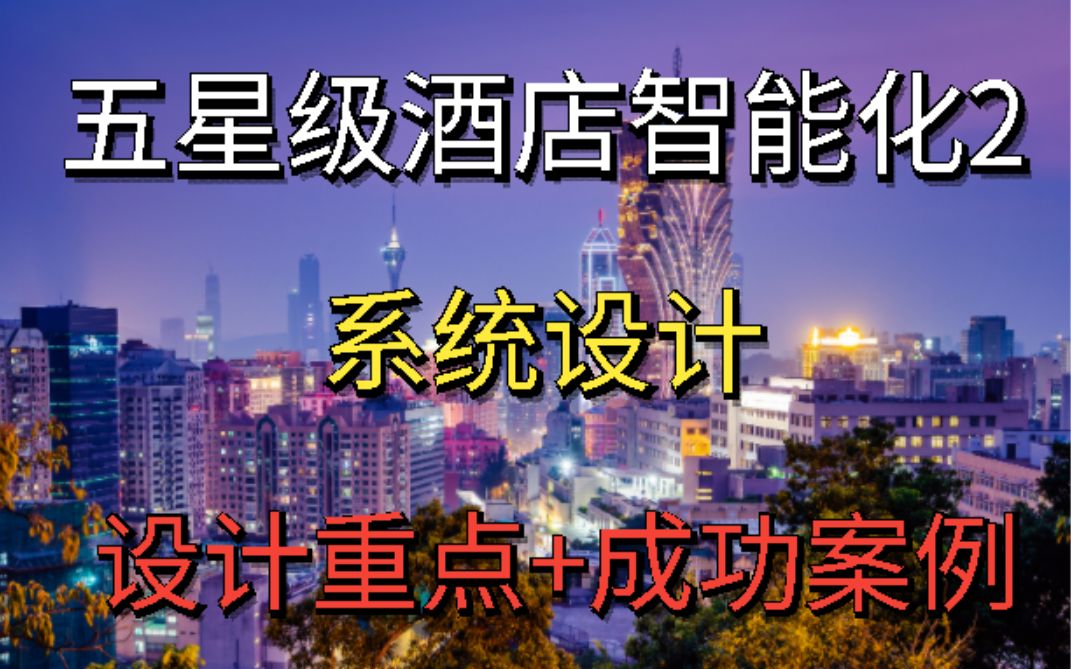 五星级酒店智能化2

系统设计

设计重点+成功案例